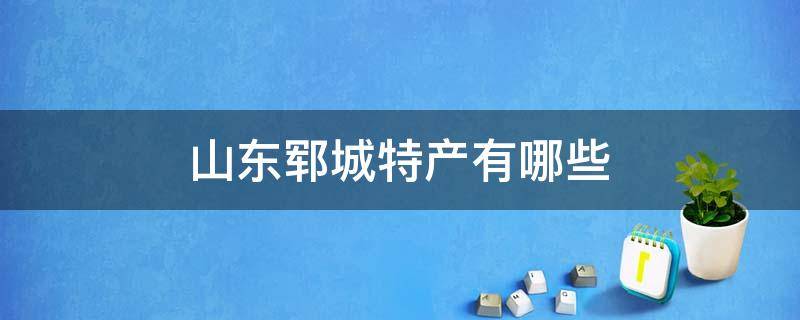 山东郓城特产有哪些